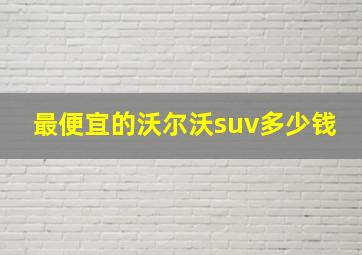 最便宜的沃尔沃suv多少钱